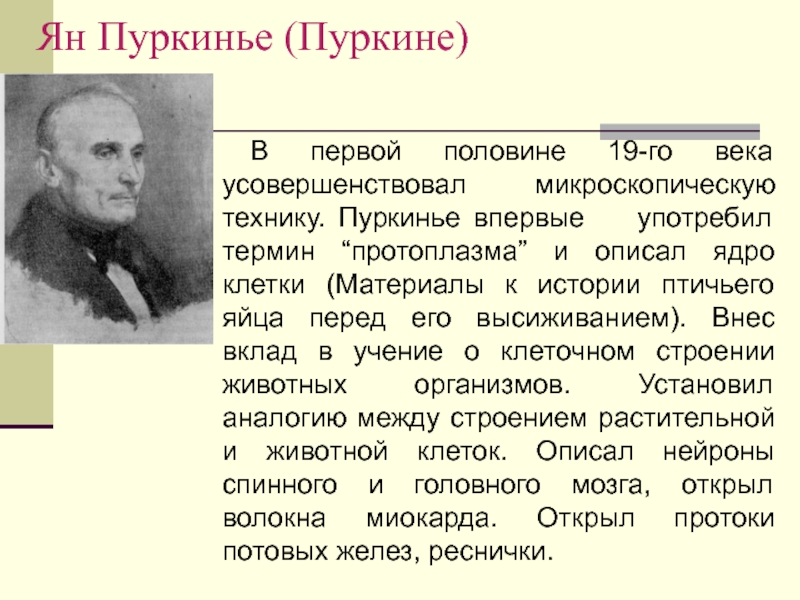 Ян Пуркинье (Пуркине)

В первой половине 19-го века усовершенствовал микроскопическую технику. Пуркинье впервые употребил термин “протоплазма” и описал ядро клетки (Материалы к истории птичьего яйца перед его высиживанием). Внес вклад в учение о клеточном строении животных организмов. Установил аналогию между строением растительной и животной клеток. Описал нейроны спинного и головного мозга, открыл волокна миокарда. Открыл протоки потовых желез, реснички.